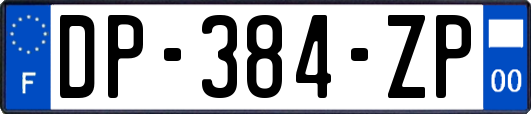 F
DP-384-ZP
00